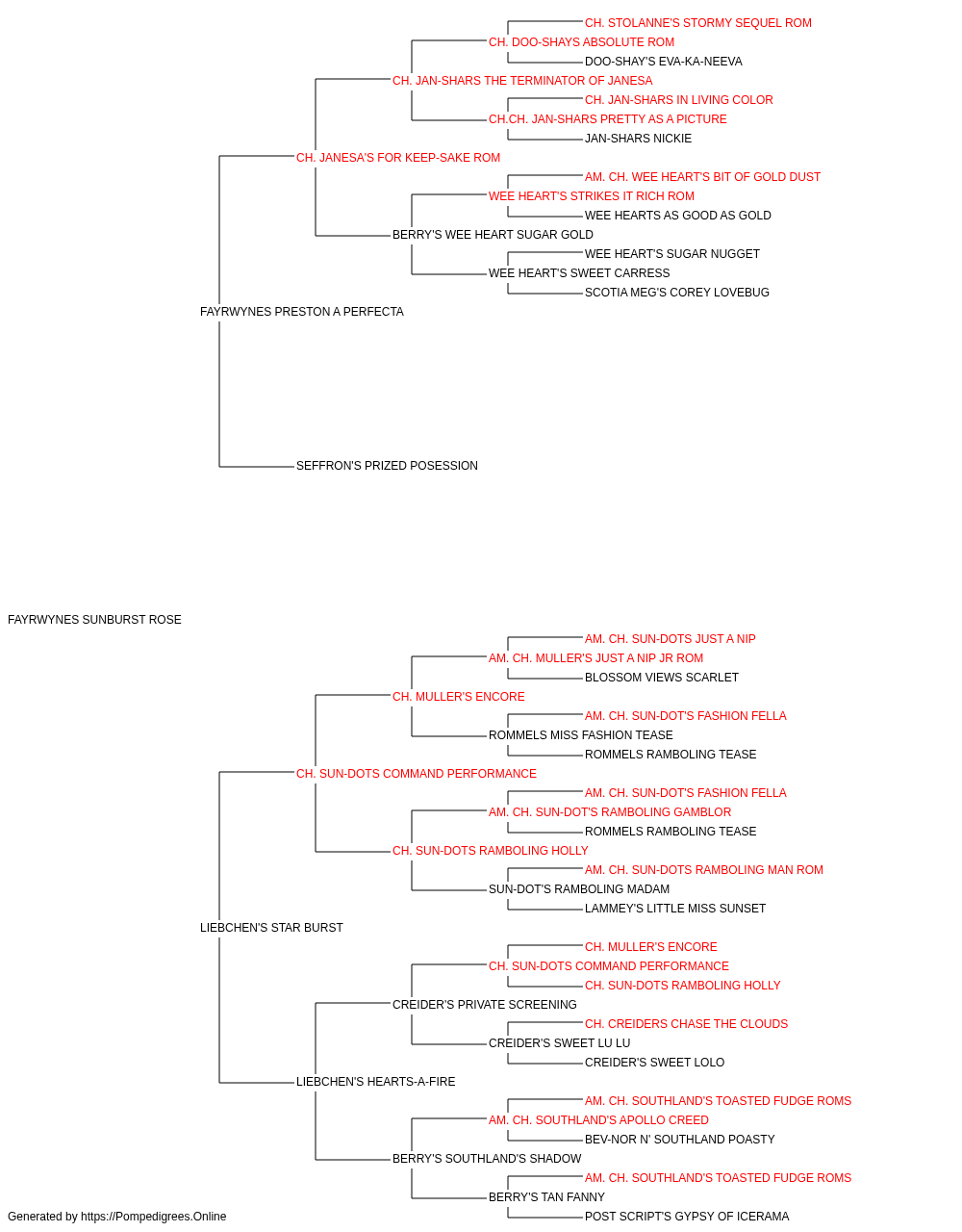 CH. STOLANNE'S STORMY SEQUEL ROM
CH. DOO-SHAYS ABSOLUTE ROM
DOO-SHAY'S EVA-KA-NEEVA
CH. JAN-SHARS THE TERMINATOR OF JANESA
CH. JAN-SHARS IN LIVING COLOR
CH.CH. JAN-SHARS PRETTY AS A PICTURE
JAN-SHARS NICKIE
CH. JANESA'S FOR KEEP-SAKE ROM
AM. CH. WEE HEART'S BIT OF GOLD DUST
WEE HEART'S STRIKES IT RICH ROM
WEE HEARTS AS GOOD AS GOLD
BERRY'S WEE HEART SUGAR GOLD
WEE HEART'S SUGAR NUGGET
WEE HEART'S SWEET CARRESS
SCOTIA MEG'S COREY LOVEBUG
FAYRWYNES PRESTON A PERFECTA
SEFFRON'S PRIZED POSESSION
FAYRWYNES SUNBURST ROSE
AM. CH. SUN-DOTS JUST A NIP
AM. CH. MULLER'S JUST A NIP JR ROM
BLOSSOM VIEWS SCARLET
CH. MULLER'S ENCORE
AM. CH. SUN-DOT'S FASHION FELLA
ROMMELS MISS FASHION TEASE
ROMMELS RAMBOLING TEASE
CH. SUN-DOTS COMMAND PERFORMANCE
AM. CH. SUN-DOT'S FASHION FELLA
AM. CH. SUN-DOT'S RAMBOLING GAMBLOR
ROMMELS RAMBOLING TEASE
CH. SUN-DOTS RAMBOLING HOLLY
AM. CH. SUN-DOTS RAMBOLING MAN ROM
SUN-DOT'S RAMBOLING MADAM
LAMMEY'S LITTLE MISS SUNSET
LIEBCHEN'S STAR BURST
CH. MULLER'S ENCORE
CH. SUN-DOTS COMMAND PERFORMANCE
CH. SUN-DOTS RAMBOLING HOLLY
CREIDER'S PRIVATE SCREENING
CH. CREIDERS CHASE THE CLOUDS
CREIDER'S SWEET LU LU
CREIDER'S SWEET LOLO
LIEBCHEN'S HEARTS-A-FIRE
AM. CH. SOUTHLAND'S TOASTED FUDGE ROMS
AM. CH. SOUTHLAND'S APOLLO CREED
BEV-NOR N' SOUTHLAND POASTY
BERRY'S SOUTHLAND'S SHADOW
AM. CH. SOUTHLAND'S TOASTED FUDGE ROMS
BERRY'S TAN FANNY
POST SCRIPT'S GYPSY OF ICERAMA
Generated by https://Pompedigrees.Online